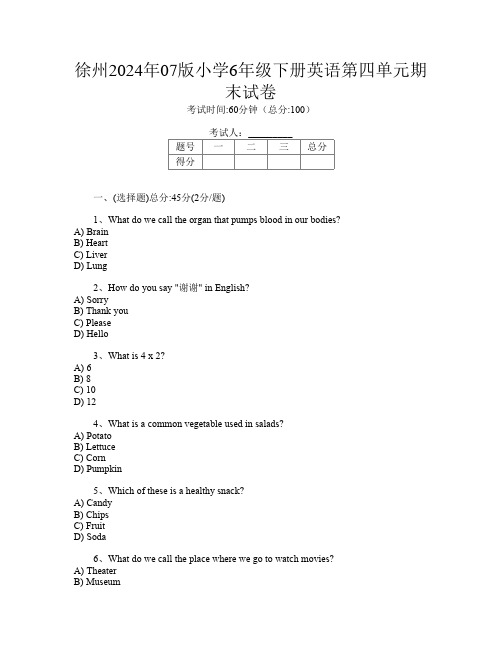 徐州2024年07版小学6年级下册英语第四单元期末试卷

考试时间:60分钟（总分:100）

考试人：__________

| 题号 | 一 | 二 | 三 | 总分 |
|---|---|---|---|---|
| 得分 | | | | |

一、(选择题)总分:45分(2分/题)

1、What do we call the organ that pumps blood in our bodies?
A) Brain
B) Heart
C) Liver
D) Lung

2、How do you say "谢谢" in English?
A) Sorry
B) Thank you
C) Please
D) Hello

3、What is 4 x 2?
A) 6
B) 8
C) 10
D) 12

4、What is a common vegetable used in salads?
A) Potato
B) Lettuce
C) Corn
D) Pumpkin

5、Which of these is a healthy snack?
A) Candy
B) Chips
C) Fruit
D) Soda

6、What do we call the place where we go to watch movies?
A) Theater
B) Museum